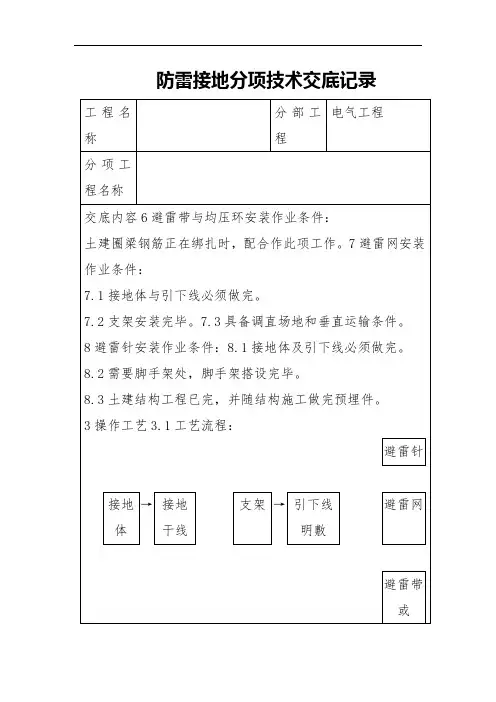 防雷接地分项技术交底记录

| 工程名称 | | 分部工程 | 电气工程 |
|---|---|---|---|
| 分项工程名称 | | | |

交底内容 6 避雷带与均压环安装作业条件：

土建圈梁钢筋正在绑扎时，配合作此项工作。7 避雷网安装作业条件：

7.1 接地体与引下线必须做完。

7.2 支架安装完毕。7.3 具备调直场地和垂直运输条件。

8 避雷针安装作业条件：8.1 接地体及引下线必须做完。

8.2 需要脚手架处，脚手架搭设完毕。

8.3 土建结构工程已完，并随结构施工做完预埋件。

3 操作工艺 3.1 工艺流程：

避雷针

接地体 → 接地干线

支架 → 引下线明敷

避雷网

避雷带或